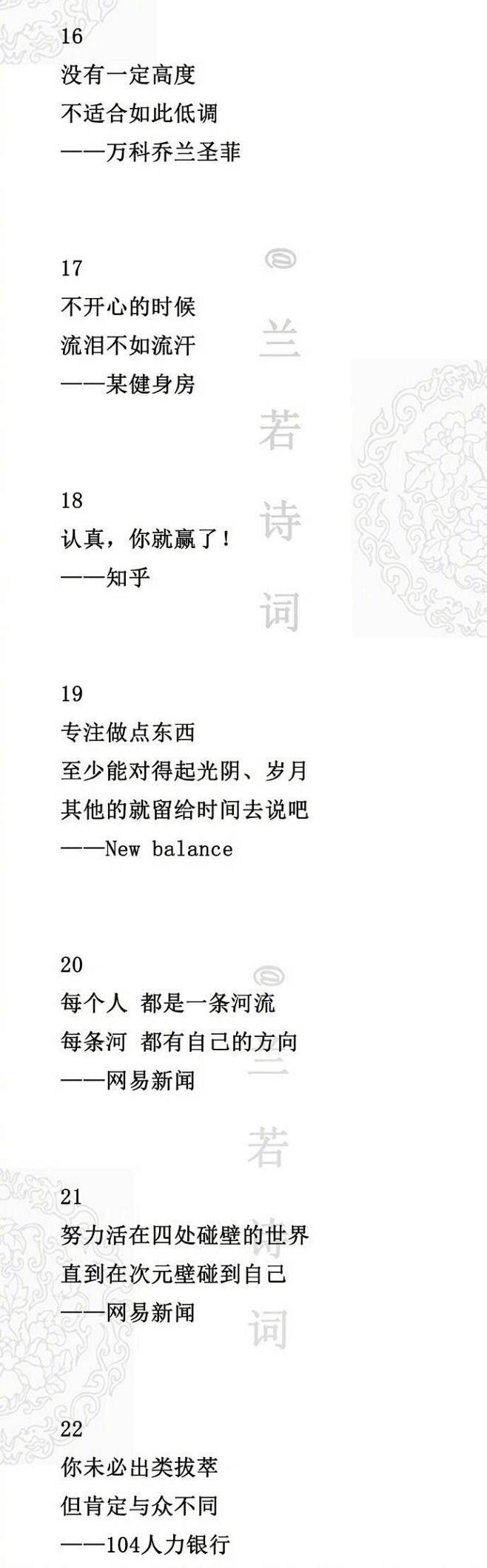 16
没有一定高度
不适合如此低调
——万科乔兰圣菲

17
不开心的时候
流泪不如流汗
——某健身房

18
认真，你就赢了！
——知乎

19
专注做点东西
至少能对得起光阴、岁月
其他的就留给时间去说吧
——New balance

20
每个人 都是一条河流
每条河 都有自己的方向
——网易新闻

21
努力活在四处碰壁的世界
直到在次元壁碰到自己
——网易新闻

22
你未必出类拔萃
但肯定与众不同
——104人力银行

兰若诗词